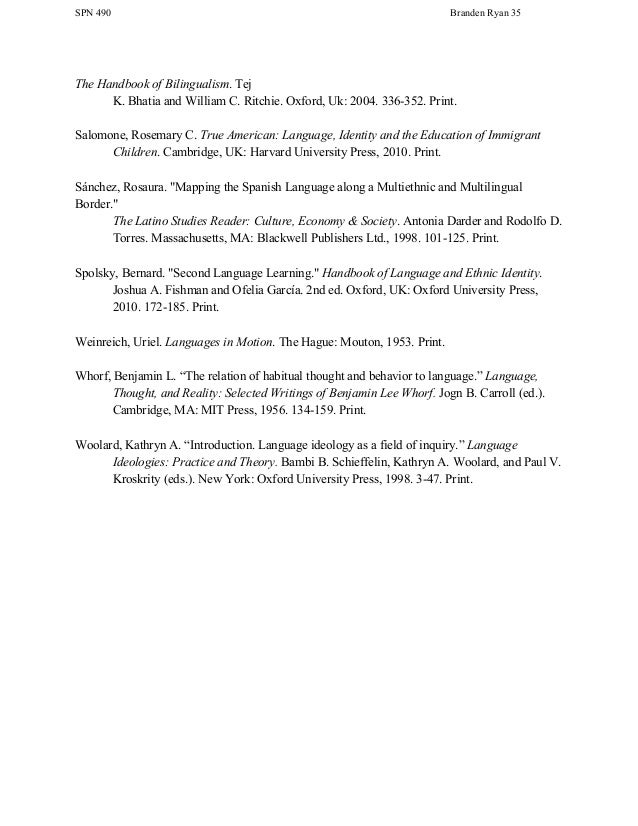 SPN 490 Branden Ryan 35

The Handbook of Bilingualism. Tej K. Bhatia and William C. Ritchie. Oxford, Uk: 2004. 336-352. Print.

Salomone, Rosemary C. True American: Language, Identity and the Education of Immigrant Children. Cambridge, UK: Harvard University Press, 2010. Print.

Sánchez, Rosaura. "Mapping the Spanish Language along a Multiethnic and Multilingual Border."
The Latino Studies Reader: Culture, Economy & Society. Antonia Darder and Rodolfo D. Torres. Massachusetts, MA: Blackwell Publishers Ltd., 1998. 101-125. Print.

Spolsky, Bernard. "Second Language Learning." Handbook of Language and Ethnic Identity. Joshua A. Fishman and Ofelia García. 2nd ed. Oxford, UK: Oxford University Press, 2010. 172-185. Print.

Weinreich, Uriel. Languages in Motion. The Hague: Mouton, 1953. Print.

Whorf, Benjamin L. “The relation of habitual thought and behavior to language.” Language, Thought, and Reality: Selected Writings of Benjamin Lee Whorf. Jogn B. Carroll (ed.). Cambridge, MA: MIT Press, 1956. 134-159. Print.

Woolard, Kathryn A. “Introduction. Language ideology as a field of inquiry.” Language Ideologies: Practice and Theory. Bambi B. Schieffelin, Kathryn A. Woolard, and Paul V. Kroskrity (eds.). New York: Oxford University Press, 1998. 3-47. Print.